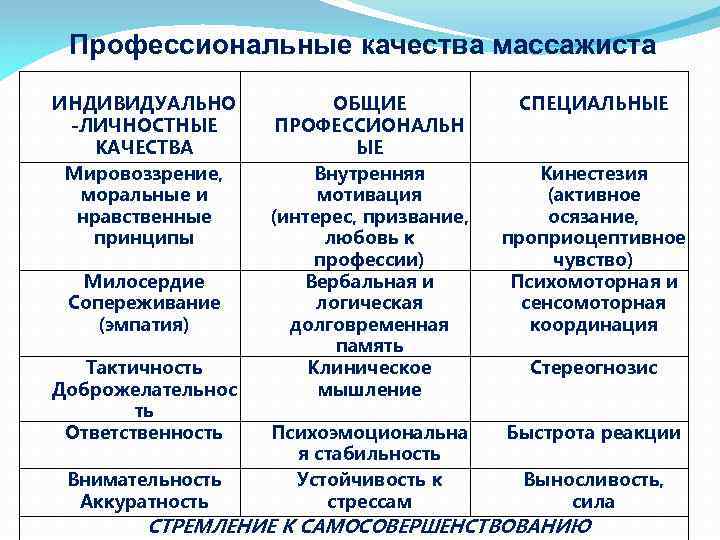 Профессиональные качества массажиста

| ИНДИВИДУАЛЬНО-ЛИЧНОСТНЫЕ КАЧЕСТВА | ОБЩИЕ ПРОФЕССИОНАЛЬНЫЕ | СПЕЦИАЛЬНЫЕ |
|---|---|---|
| Мировоззрение, моральные и нравственные принципы | Внутренняя мотивация (интерес, призвание, любовь к профессии) | Кинестезия (активное осязание, проприоцептивное чувство) |
| Милосердие Сопереживание (эмпатия) | Вербальная и логическая долговременная память | Психомоторная и сенсомоторная координация |
| Тактичность Доброжелательность | Клиническое мышление | Стереогнозис |
| Ответственность | Психоэмоциональная стабильность | Быстрота реакции |
| Внимательность Аккуратность | Устойчивость к стрессам | Выносливость, сила |
| СТРЕМЛЕНИЕ К САМОСОВЕРШЕНСТВОВАНИЮ | | |